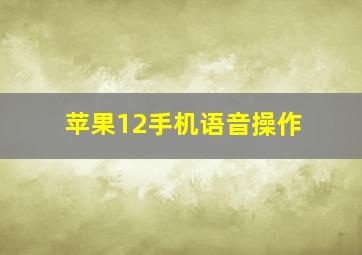 苹果12手机语音操作